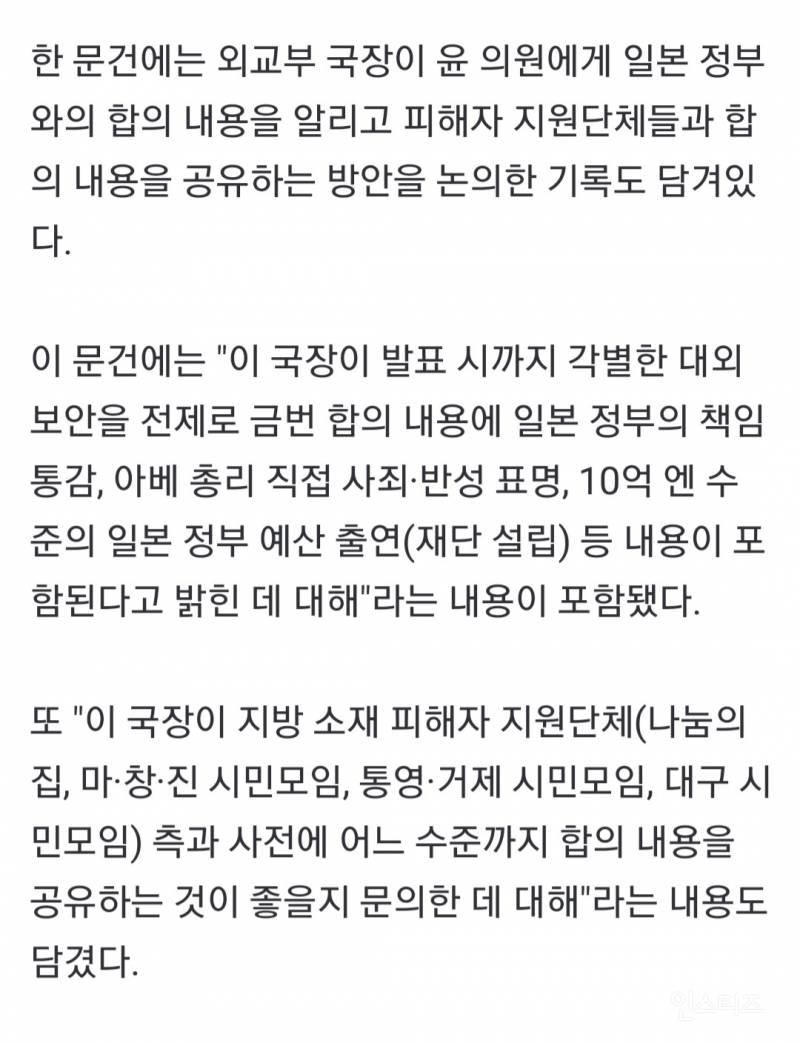 한 문건에는 외교부 국장이 윤 의원에게 일본 정부와의 합의 내용을 알리고 피해자 지원단체들과 합의 내용을 공유하는 방안을 논의한 기록도 담겨있다.

이 문건에는 "이 국장이 발표 시까지 각별한 대외 보안을 전제로 금번 합의 내용에 일본 정부의 책임 통감, 아베 총리 직접 사죄·반성 표명, 10억 엔 수준의 일본 정부 예산 출연(재단 설립) 등 내용이 포함된다고 밝힌 데 대해"라는 내용이 포함됐다.

또 "이 국장이 지방 소재 피해자 지원단체(나눔의 집, 마·창·진 시민모임, 통영·거제 시민모임, 대구 시민모임) 측과 사전에 어느 수준까지 합의 내용을 공유하는 것이 좋을지 문의한 데 대해"라는 내용도 담겼다.

인스티즈